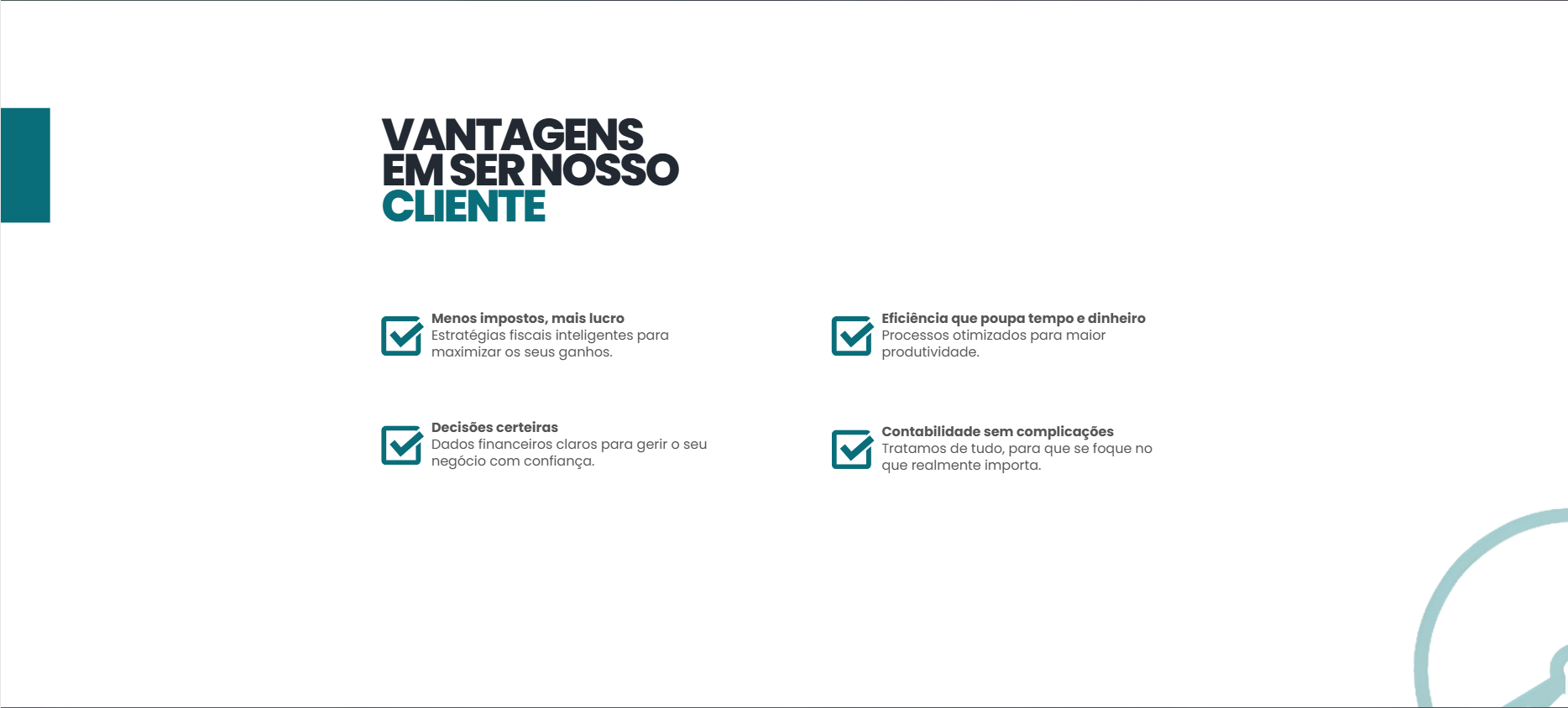 VANTAGENS
EM SER NOSSO
CLIENTE

☑ Menos impostos, mais lucro
Estratégias fiscais inteligentes para maximizar os seus ganhos.

☑ Decisões certeiras
Dados financeiros claros para gerir o seu negócio com confiança.

☑ Eficiência que poupa tempo e dinheiro
Processos otimizados para maior produtividade.

☑ Contabilidade sem complicações
Tratamos de tudo, para que se foque no que realmente importa.